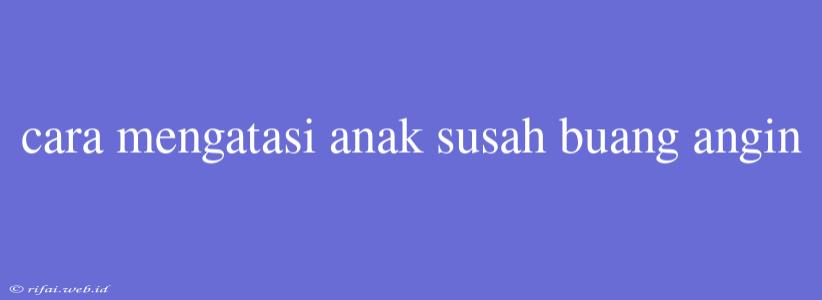 cara mengatasi anak susah buang angin

© rifai.web.id